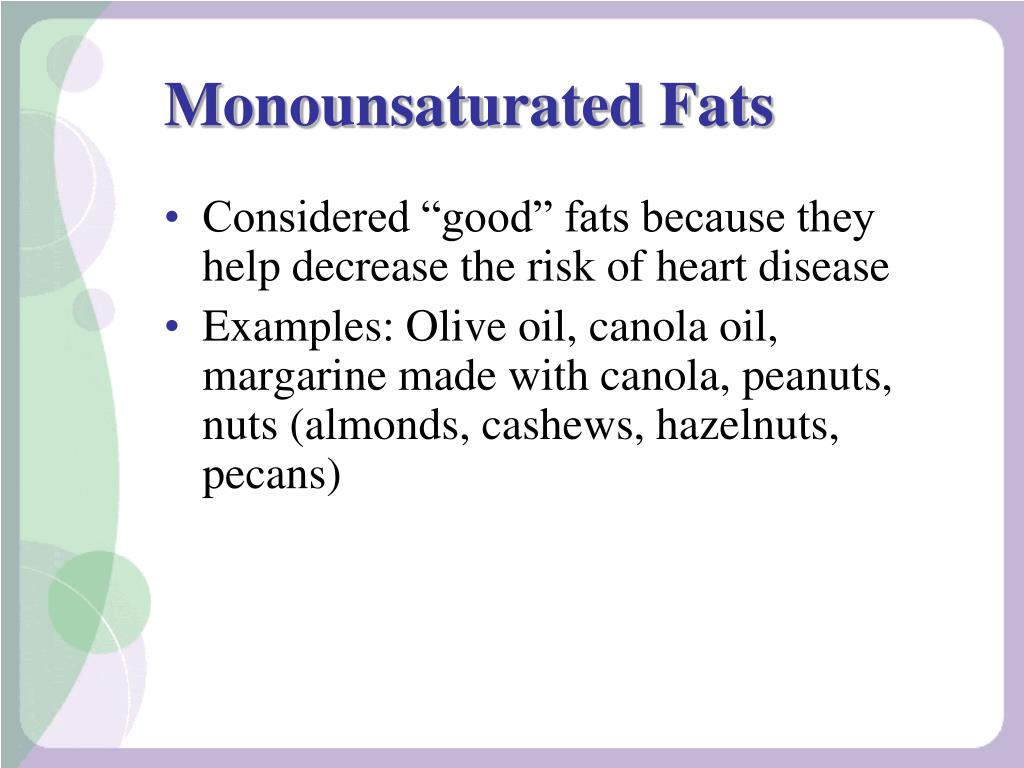 Monounsaturated Fats

• Considered “good” fats because they help decrease the risk of heart disease
• Examples: Olive oil, canola oil, margarine made with canola, peanuts, nuts (almonds, cashews, hazelnuts, pecans)